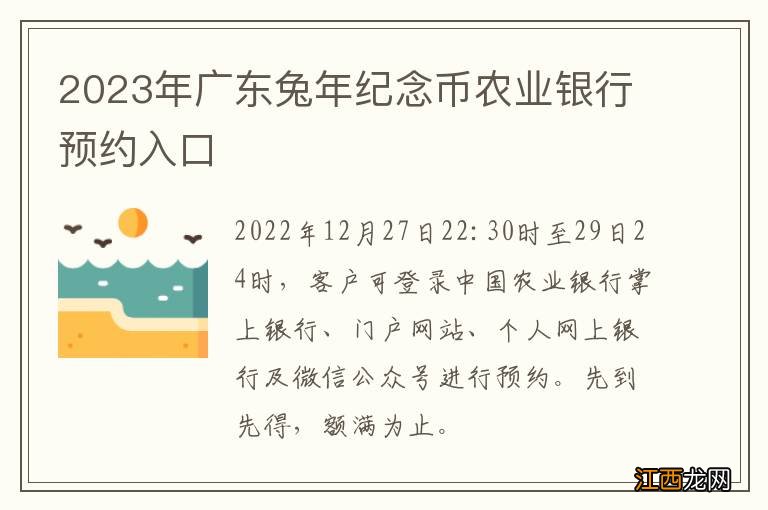 2023年广东兔年纪念币农业银行预约入口

2022年12月27日22:30时至29日24时，客户可登录中国农业银行掌上银行、门户网站、个人网上银行及微信公众号进行预约。先到先得，额满为止。

江西龙网